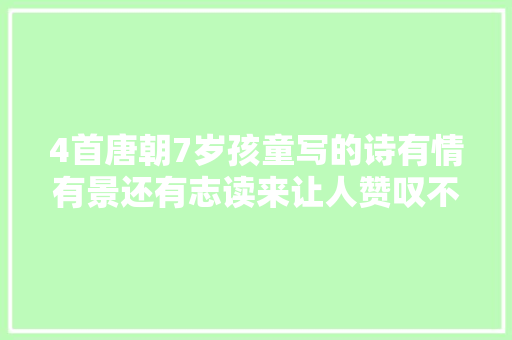 4首唐朝7岁孩童写的诗有情有景还有志读来让人赞叹不